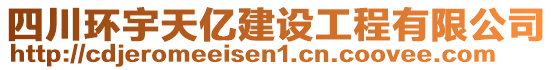 四川环宇天亿建设工程有限公司
http://cdjeromeeisen1.cn.coovee.com